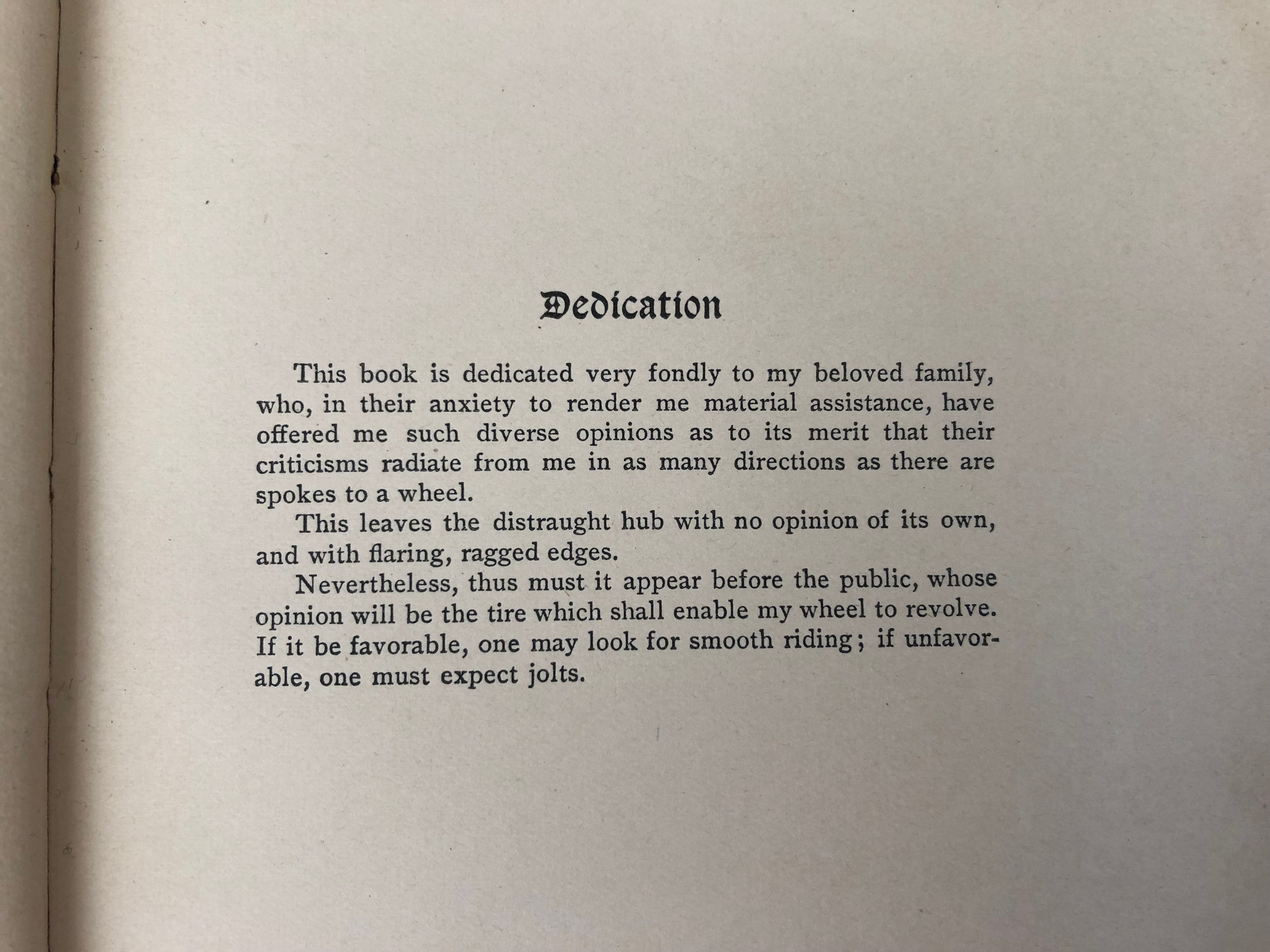 Dedication

This book is dedicated very fondly to my beloved family, who, in their anxiety to render me material assistance, have offered me such diverse opinions as to its merit that their criticisms radiate from me in as many directions as there are spokes to a wheel.

This leaves the distraught hub with no opinion of its own, and with flaring, ragged edges.

Nevertheless, thus must it appear before the public, whose opinion will be the tire which shall enable my wheel to revolve. If it be favorable, one may look for smooth riding; if unfavorable, one must expect jolts.